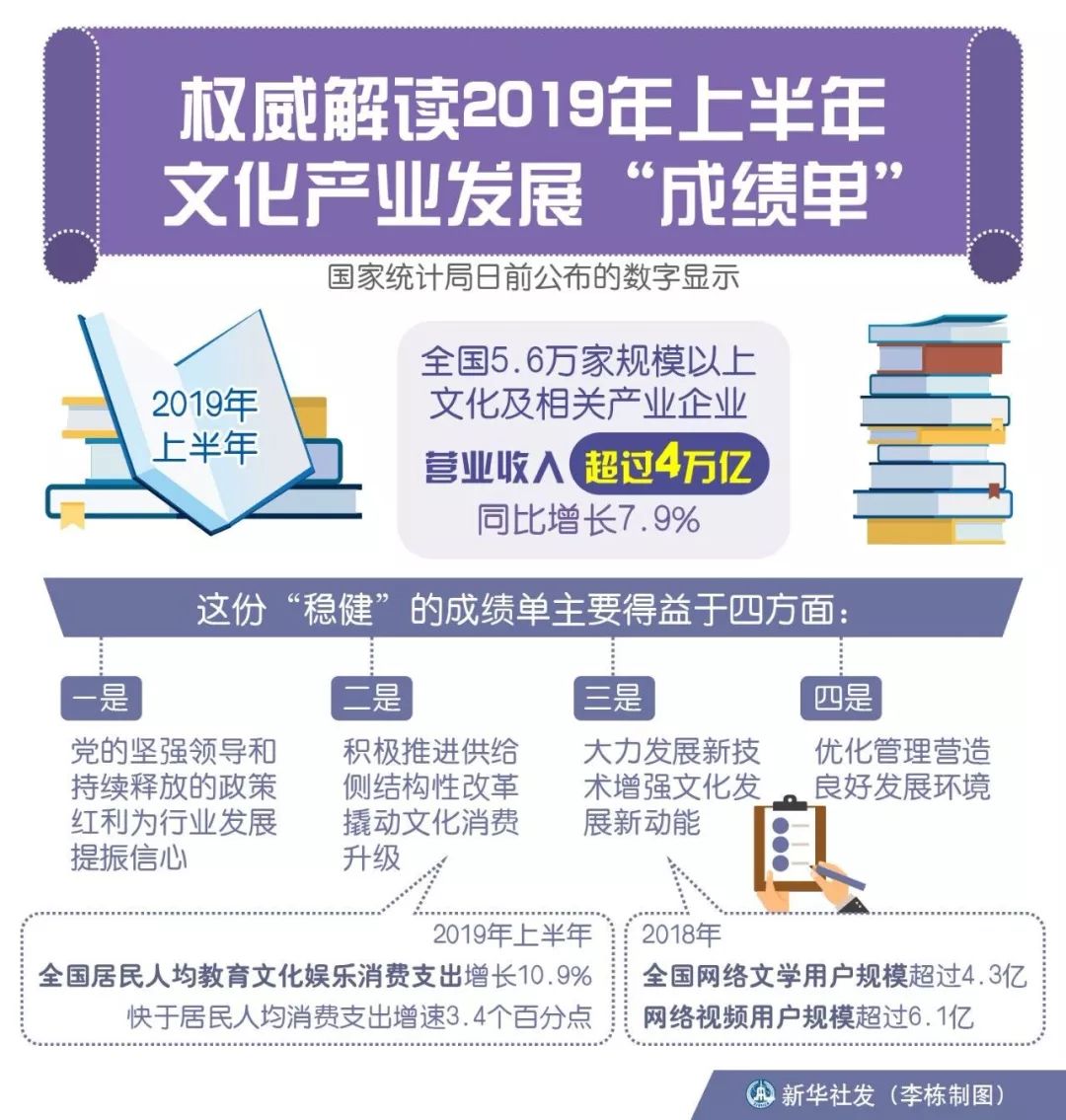 权威解读2019年上半年文化产业发展“成绩单”

国家统计局日前公布的数字显示

2019年上半年

全国5.6万家规模以上文化及相关产业企业

营业收入 超过4万亿

同比增长7.9%

这份“稳健”的成绩单主要得益于四方面：

一是

党的坚强领导和持续释放的政策红利为行业发展提振信心

二是

积极推进供给侧结构性改革撬动文化消费升级

三是

大力发展新技术增强文化发展新动能

四是

优化管理营造良好发展环境

2019年上半年

全国居民人均教育文化娱乐消费支出增长10.9%

快于居民人均消费支出增速3.4个百分点

2018年

全国网络文学用户规模超过4.3亿

网络视频用户规模超过6.1亿

新华社发（李栋制图）